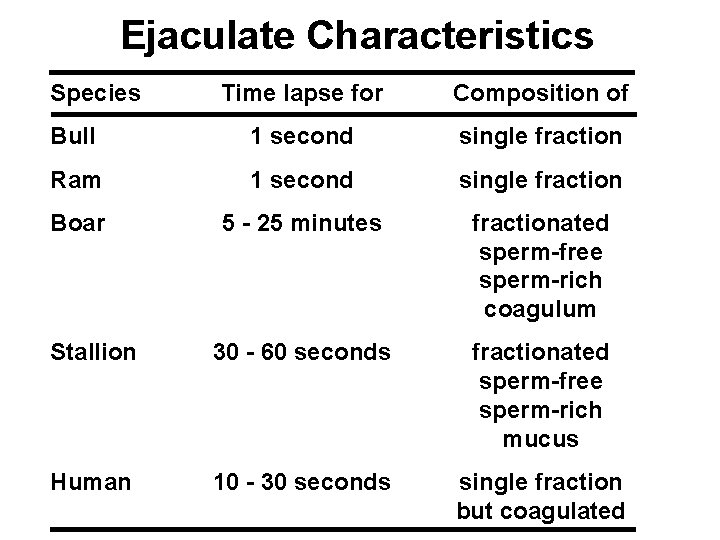 Ejaculate Characteristics

| Species | Time lapse for | Composition of |
|---|---|---|
| Bull | 1 second | single fraction |
| Ram | 1 second | single fraction |
| Boar | 5 - 25 minutes | fractionated sperm-free sperm-rich coagulum |
| Stallion | 30 - 60 seconds | fractionated sperm-free sperm-rich mucus |
| Human | 10 - 30 seconds | single fraction but coagulated |